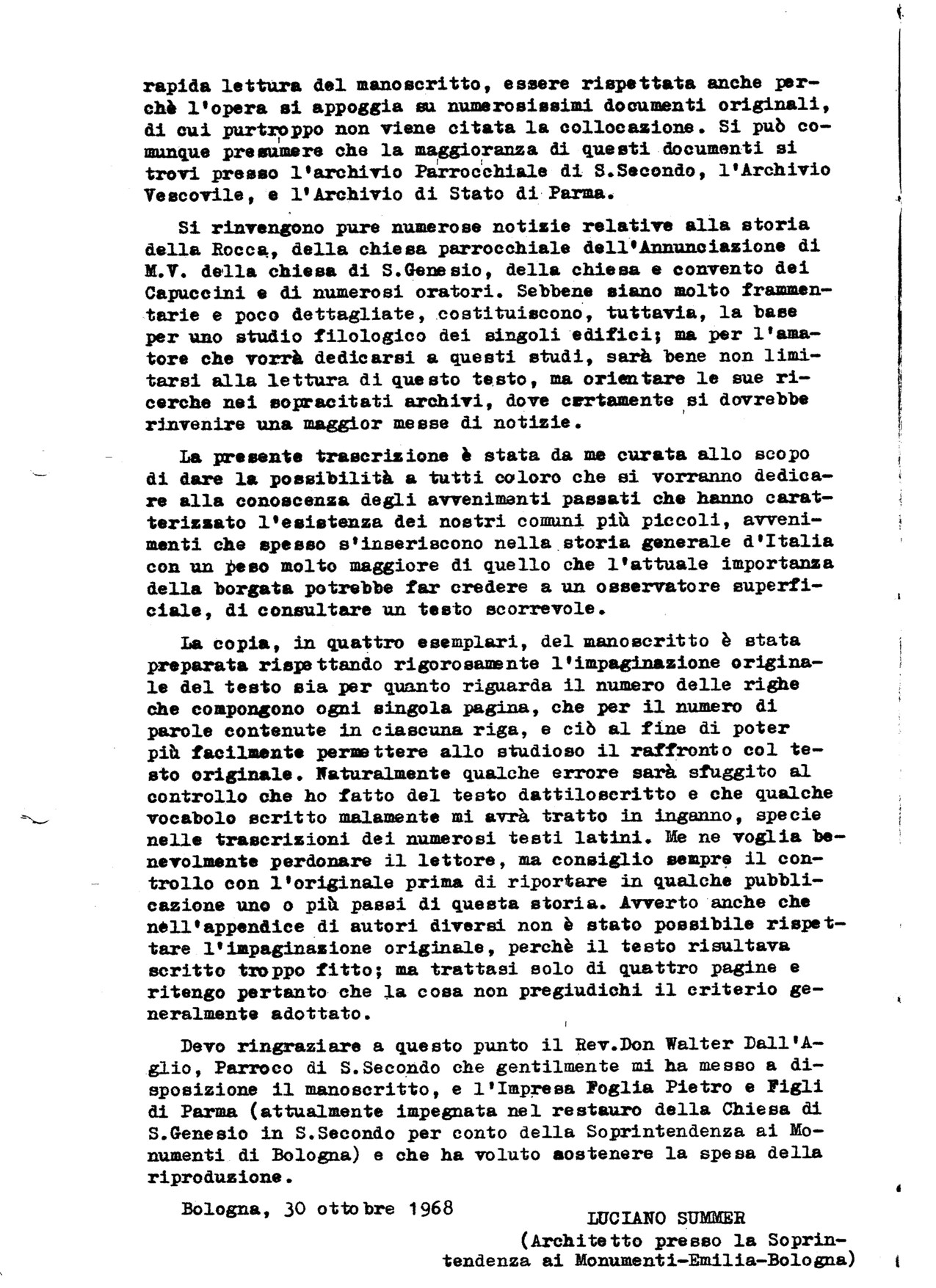 rapida lettura del manoscritto, essere rispettata anche perchè l'opera si appoggia su numerosissimi documenti originali, di cui purtroppo non viene citata la collocazione. Si può comunque presumere che la maggioranza di questi documenti si trovi presso l'archivio Parrocchiale di S.Secondo, l'Archivio Vescovile, e l'Archivio di Stato di Parma.

Si rinvengono pure numerose notizie relative alla storia della Rocca, della chiesa parrocchiale dell'Annunciazione di M.V. della chiesa di S.Genesio, della chiesa e convento dei Capuccini e di numerosi oratori. Sebbene siano molto frammentarie e poco dettagliate, costituiscono, tuttavia, la base per uno studio filologico dei singoli edifici; ma per l'amatore che vorrà dedicarsi a questi studi, sarà bene non limitarsi alla lettura di questo testo, ma orientare le sue ricerche nei sopracitati archivi, dove certamente si dovrebbe rinvenire una maggior messe di notizie.

La presente trascrizione è stata da me curata allo scopo di dare la possibilità a tutti coloro che si vorranno dedicare alla conoscenza degli avvenimenti passati che hanno caratterizzato l'esistenza dei nostri comuni più piccoli, avvenimenti che spesso s'inseriscono nella storia generale d'Italia con un peso molto maggiore di quello che l'attuale importanza della borgata potrebbe far credere a un osservatore superficiale, di consultare un testo scorrevole.

La copia, in quattro esemplari, del manoscritto è stata preparata rispettando rigorosamente l'impaginazione originale del testo sia per quanto riguarda il numero delle righe che compongono ogni singola pagina, che per il numero di parole contenute in ciascuna riga, e ciò al fine di poter più facilmente permettere allo studioso il raffronto col testo originale. Naturalmente qualche errore sarà sfuggito al controllo che ho fatto del testo dattiloscritto e che qualche vocabolo scritto malamente mi avrà tratto in inganno, specie nelle trascrizioni dei numerosi testi latini. Me ne voglia benevolmente perdonare il lettore, ma consiglio sempre il controllo con l'originale prima di riportare in qualche pubblicazione uno o più passi di questa storia. Avverto anche che nell'appendice di autori diversi non è stato possibile rispettare l'impaginazione originale, perchè il testo risultava scritto troppo fitto; ma trattasi solo di quattro pagine e ritengo pertanto che la cosa non pregiudichi il criterio generalmente adottato.

Devo ringraziare a questo punto il Rev.Don Walter Dall'Aglio, Parroco di S.Secondo che gentilmente mi ha messo a disposizione il manoscritto, e l'Impresa Foglia Pietro e Figli di Parma (attualmente impegnata nel restauro della Chiesa di S.Genesio in S.Secondo per conto della Soprintendenza ai Monumenti di Bologna) e che ha voluto sostenere la spesa della riproduzione.

Bologna, 30 ottobre 1968

LUCIANO SUMMER
(Architetto presso la Soprintendenza ai Monumenti-Emilia-Bologna)